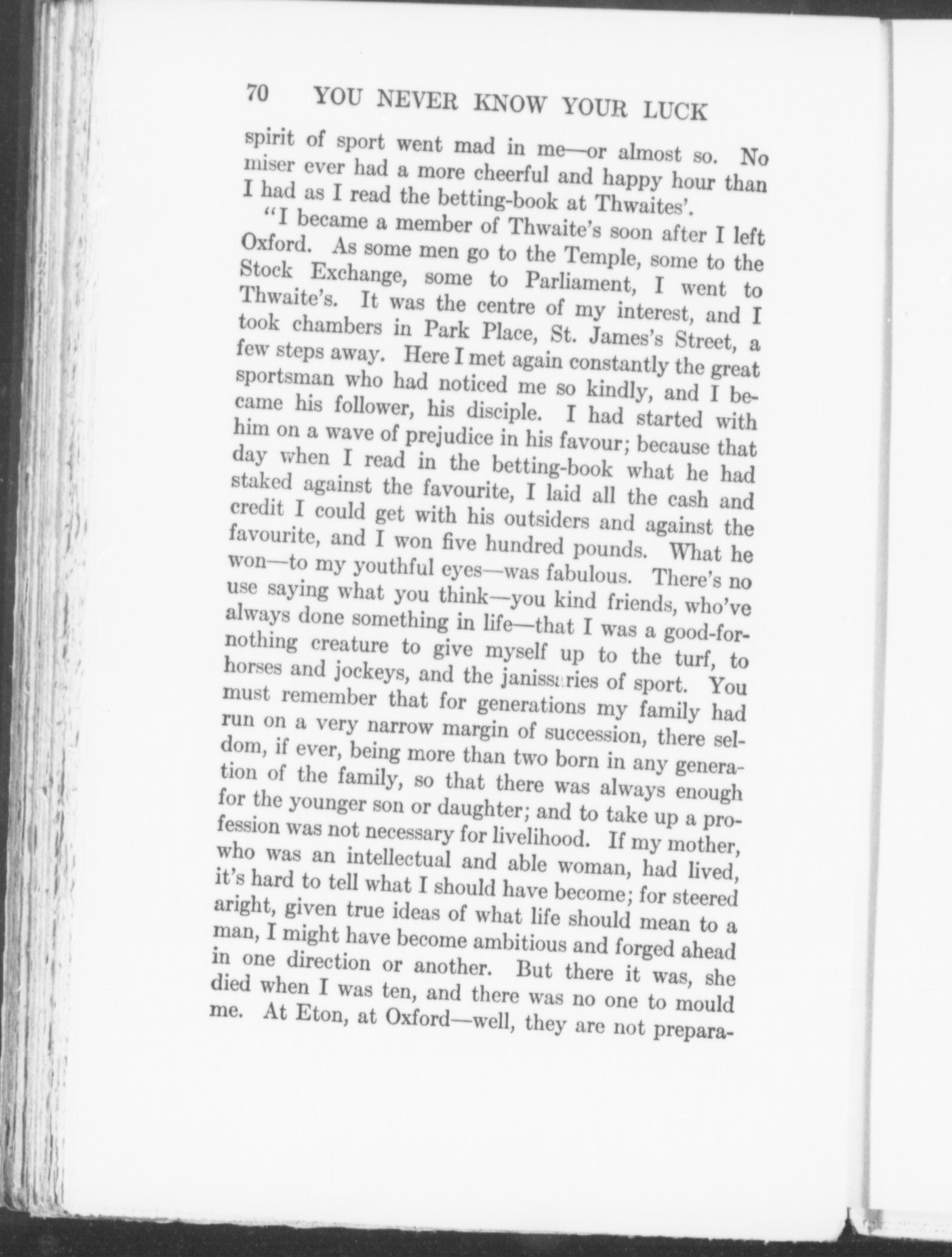 70 YOU NEVER KNOW YOUR LUCK

spirit of sport went mad in me—or almost so. No miser ever had a more cheerful and happy hour than I had as I read the betting-book at Thwaites'.

"I became a member of Thwaite's soon after I left Oxford. As some men go to the Temple, some to the Stock Exchange, some to Parliament, I went to Thwaite's. It was the centre of my interest, and I took chambers in Park Place, St. James's Street, a few steps away. Here I met again constantly the great sportsman who had noticed me so kindly, and I became his follower, his disciple. I had started with him on a wave of prejudice in his favour; because that day when I read in the betting-book what he had staked against the favourite, I laid all the cash and credit I could get with his outsiders and against the favourite, and I won five hundred pounds. What he won—to my youthful eyes—was fabulous. There's no use saying what you think—you kind friends, who've always done something in life—that I was a good-for-nothing creature to give myself up to the turf, to horses and jockeys, and the janissaries of sport. You must remember that for generations my family had run on a very narrow margin of succession, there seldom, if ever, being more than two born in any generation of the family, so that there was always enough for the younger son or daughter; and to take up a profession was not necessary for livelihood. If my mother, who was an intellectual and able woman, had lived, it's hard to tell what I should have become; for steered aright, given true ideas of what life should mean to a man, I might have become ambitious and forged ahead in one direction or another. But there it was, she died when I was ten, and there was no one to mould me. At Eton, at Oxford—well, they are not prepara-